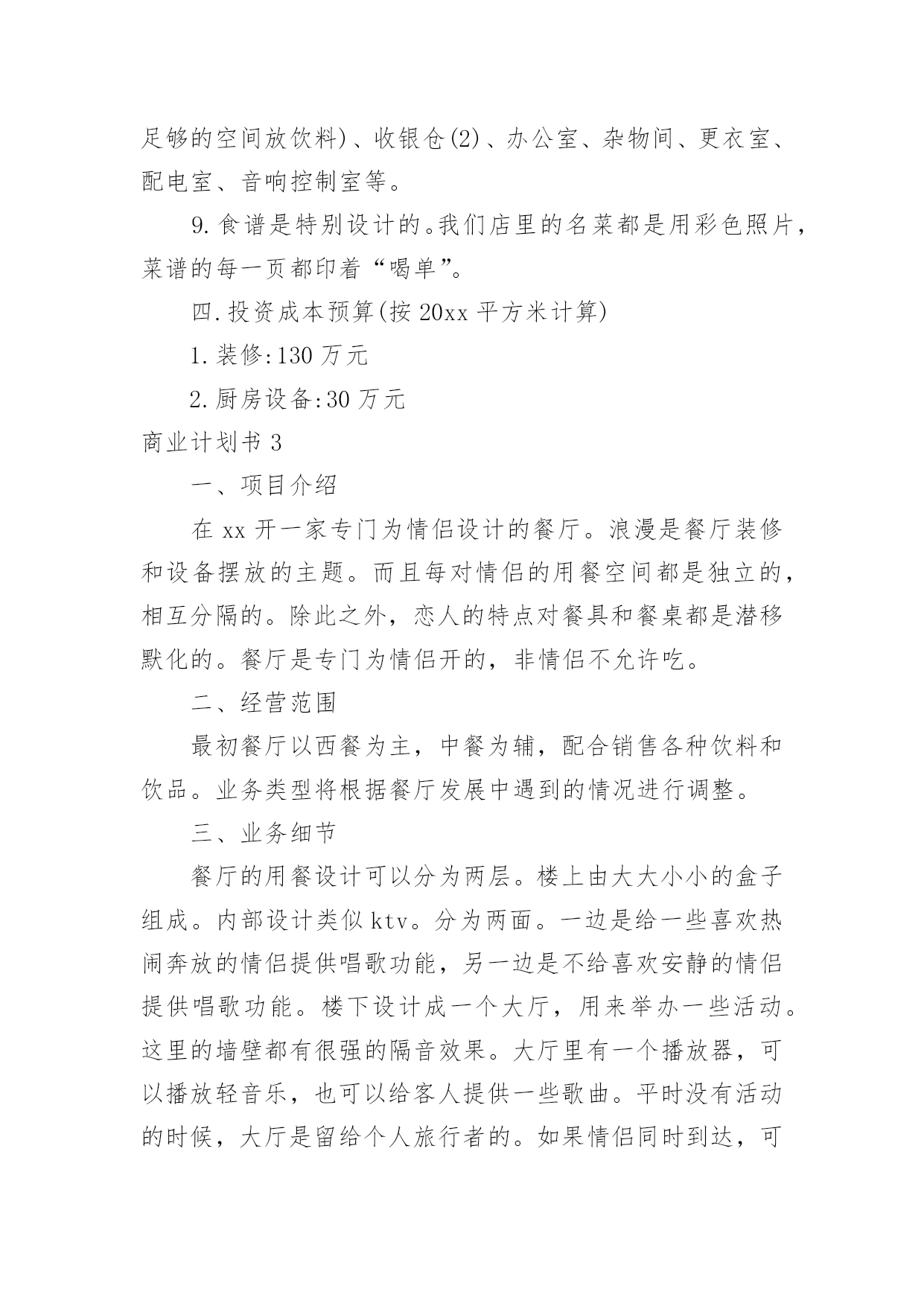 足够的空间放饮料)、收银仓(2)、办公室、杂物间、更衣室、配电室、音响控制室等。

9.食谱是特别设计的。我们店里的名菜都是用彩色照片，菜谱的每一页都印着“喝单”。

四.投资成本预算(按20xx平方米计算)

1.装修:130万元

2.厨房设备:30万元

商业计划书3

一、项目介绍

在xx开一家专门为情侣设计的餐厅。浪漫是餐厅装修和设备摆放的主题。而且每对情侣的用餐空间都是独立的，相互分隔的。除此之外，恋人的特点对餐具和餐桌都是潜移默化的。餐厅是专门为情侣开的，非情侣不允许吃。

二、经营范围

最初餐厅以西餐为主，中餐为辅，配合销售各种饮料和饮品。业务类型将根据餐厅发展中遇到的情况进行调整。

三、业务细节

餐厅的用餐设计可以分为两层。楼上由大大小小的盒子组成。内部设计类似ktv。分为两面。一边是给一些喜欢热闹奔放的情侣提供唱歌功能，另一边是不给喜欢安静的情侣提供唱歌功能。楼下设计成一个大厅，用来举办一些活动。这里的墙壁都有很强的隔音效果。大厅里有一个播放器，可以播放轻音乐，也可以给客人提供一些歌曲。平时没有活动的时候，大厅是留给个人旅行者的。如果情侣同时到达，可